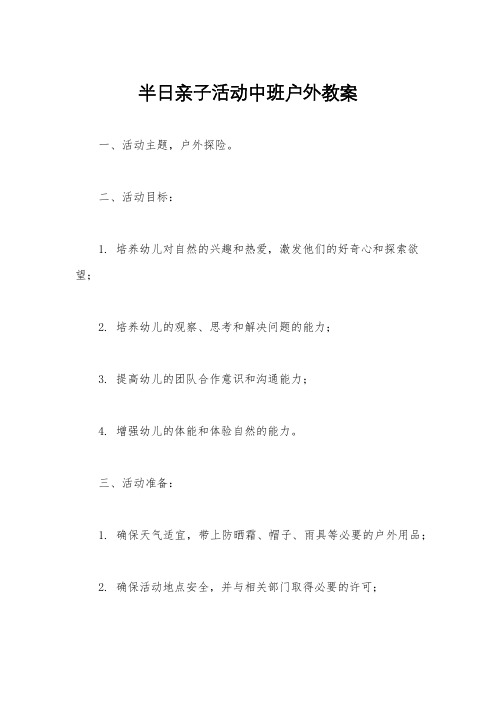 半日亲子活动中班户外教案

一、活动主题，户外探险。

二、活动目标：

1. 培养幼儿对自然的兴趣和热爱，激发他们的好奇心和探索欲望；

2. 培养幼儿的观察、思考和解决问题的能力；

3. 提高幼儿的团队合作意识和沟通能力；

4. 增强幼儿的体能和体验自然的能力。

三、活动准备：

1. 确保天气适宜，带上防晒霜、帽子、雨具等必要的户外用品；

2. 确保活动地点安全，并与相关部门取得必要的许可；